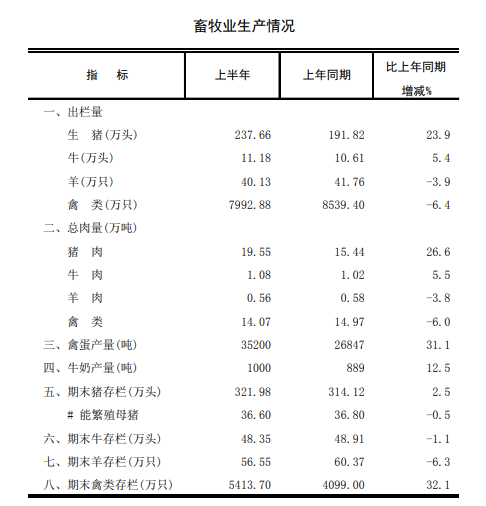 畜牧业生产情况

| 指　　标 | 上半年 | 上年同期 | 比上年同期增减% |
|---|---|---|---|
| 一、出栏量 | | | |
| 生　猪(万头) | 237.66 | 191.82 | 23.9 |
| 牛(万头) | 11.18 | 10.61 | 5.4 |
| 羊(万只) | 40.13 | 41.76 | -3.9 |
| 禽　类(万只) | 7992.88 | 8539.40 | -6.4 |
| 二、总肉量(万吨) | | | |
| 猪　肉 | 19.55 | 15.44 | 26.6 |
| 牛　肉 | 1.08 | 1.02 | 5.5 |
| 羊　肉 | 0.56 | 0.58 | -3.8 |
| 禽　类 | 14.07 | 14.97 | -6.0 |
| 三、禽蛋产量(吨) | 35200 | 26847 | 31.1 |
| 四、牛奶产量(吨) | 1000 | 889 | 12.5 |
| 五、期末猪存栏(万头) | 321.98 | 314.12 | 2.5 |
| # 能繁殖母猪 | 36.60 | 36.80 | -0.5 |
| 六、期末牛存栏(万头) | 48.35 | 48.91 | -1.1 |
| 七、期末羊存栏(万只) | 56.55 | 60.37 | -6.3 |
| 八、期末禽类存栏(万只) | 5413.70 | 4099.00 | 32.1 |